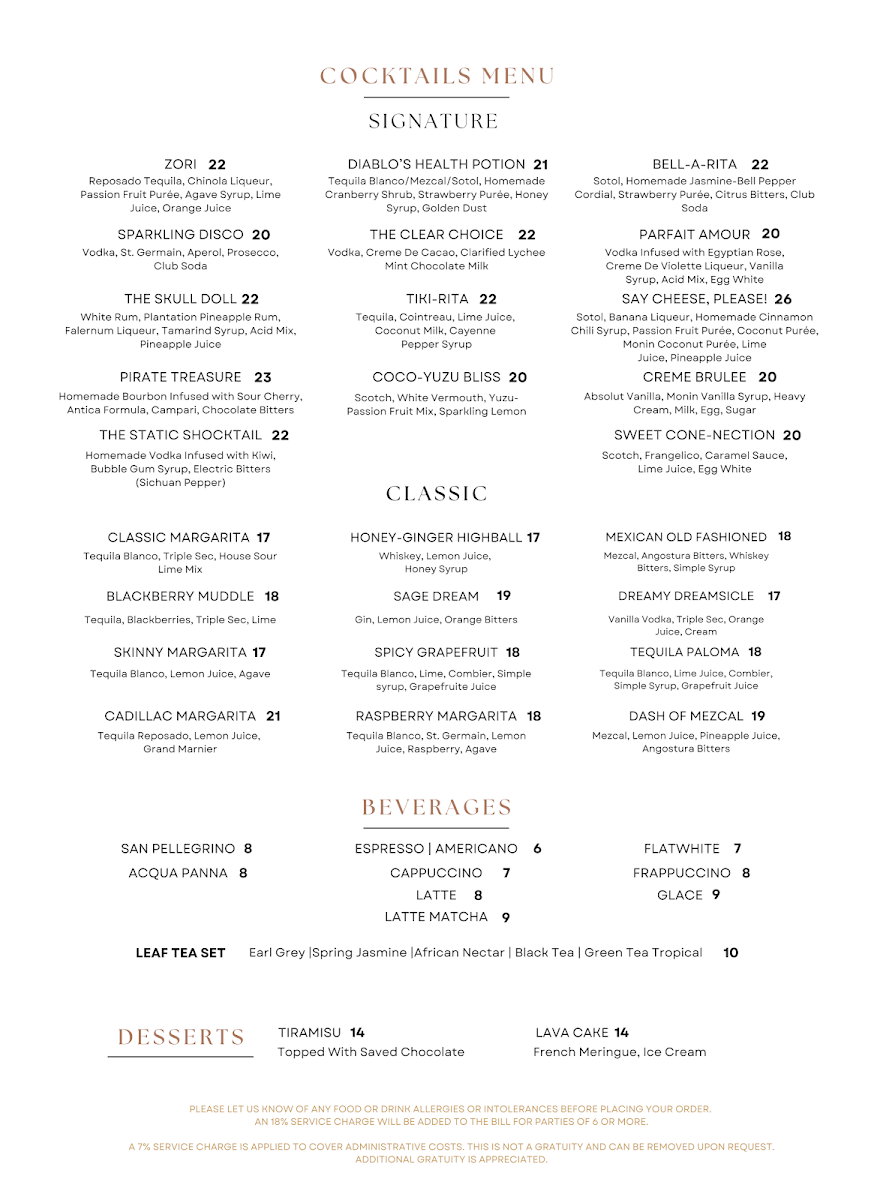 COCKTAILS MENU

SIGNATURE

ZORI 22
Reposado Tequila, Chinola Liqueur, Passion Fruit Purée, Agave Syrup, Lime Juice, Orange Juice

SPARKLING DISCO 20
Vodka, St. Germain, Aperol, Prosecco, Club Soda

THE SKULL DOLL 22
White Rum, Plantation Pineapple Rum, Falernum Liqueur, Tamarind Syrup, Acid Mix, Pineapple Juice

PIRATE TREASURE 23
Homemade Bourbon Infused with Sour Cherry, Antica Formula, Campari, Chocolate Bitters

THE STATIC SHOCKTAIL 22
Homemade Vodka Infused with Kiwi, Bubble Gum Syrup, Electric Bitters (Sichuan Pepper)

DIABLO'S HEALTH POTION 21
Tequila Blanco/Mezcal/Sotol, Homemade Cranberry Shrub, Strawberry Purée, Honey Syrup, Golden Dust

THE CLEAR CHOICE 22
Vodka, Creme De Cacao, Clarified Lychee Mint Chocolate Milk

TIKI-RITA 22
Tequila, Cointreau, Lime Juice, Coconut Milk, Cayenne Pepper Syrup

COCO-YUZU BLISS 20
Scotch, White Vermouth, Yuzu-Passion Fruit Mix, Sparkling Lemon

BELL-A-RITA 22
Sotol, Homemade Jasmine-Bell Pepper Cordial, Strawberry Purée, Citrus Bitters, Club Soda

PARFAIT AMOUR 20
Vodka Infused with Egyptian Rose, Creme De Violette Liqueur, Vanilla Syrup, Acid Mix, Egg White

SAY CHEESE, PLEASE! 26
Sotol, Banana Liqueur, Homemade Cinnamon Chili Syrup, Passion Fruit Purée, Coconut Purée, Monin Coconut Purée, Lime Juice, Pineapple Juice

CREME BRULEE 20
Absolut Vanilla, Monin Vanilla Syrup, Heavy Cream, Milk, Egg, Sugar

SWEET CONE-NECTION 20
Scotch, Frangelico, Caramel Sauce, Lime Juice, Egg White

CLASSIC

CLASSIC MARGARITA 17
Tequila Blanco, Triple Sec, House Sour Lime Mix

BLACKBERRY MUDDLE 18
Tequila, Blackberries, Triple Sec, Lime

SKINNY MARGARITA 17
Tequila Blanco, Lemon Juice, Agave

CADILLAC MARGARITA 21
Tequila Reposado, Lemon Juice, Grand Marnier

HONEY-GINGER HIGHBALL 17
Whiskey, Lemon Juice, Honey Syrup

SAGE DREAM 19
Gin, Lemon Juice, Orange Bitters

SPICY GRAPEFRUIT 18
Tequila Blanco, Lime, Combier, Simple syrup, Grapefruite Juice

RASPBERRY MARGARITA 18
Tequila Blanco, St. Germain, Lemon Juice, Raspberry, Agave

MEXICAN OLD FASHIONED 18
Mezcal, Angostura Bitters, Whiskey Bitters, Simple Syrup

DREAMY DREAMSICLE 17
Vanilla Vodka, Triple Sec, Orange Juice, Cream

TEQUILA PALOMA 18
Tequila Blanco, Lime Juice, Combier, Simple Syrup, Grapefruit Juice

DASH OF MEZCAL 19
Mezcal, Lemon Juice, Pineapple Juice, Angostura Bitters

BEVERAGES

SAN PELLEGRINO 8
ACQUA PANNA 8

ESPRESSO | AMERICANO 6
CAPPUCCINO 7
LATTE 8
LATTE MATCHA 9

FLATWHITE 7
FRAPPUCCINO 8
GLACE 9

LEAF TEA SET Earl Grey |Spring Jasmine |African Nectar | Black Tea | Green Tea Tropical 10

DESSERTS

TIRAMISU 14
Topped With Saved Chocolate

LAVA CAKE 14
French Meringue, Ice Cream

PLEASE LET US KNOW OF ANY FOOD OR DRINK ALLERGIES OR INTOLERANCES BEFORE PLACING YOUR ORDER. AN 18% SERVICE CHARGE WILL BE ADDED TO THE BILL FOR PARTIES OF 6 OR MORE.

A 7% SERVICE CHARGE IS APPLIED TO COVER ADMINISTRATIVE COSTS. THIS IS NOT A GRATUITY AND CAN BE REMOVED UPON REQUEST. ADDITIONAL GRATUITY IS APPRECIATED.